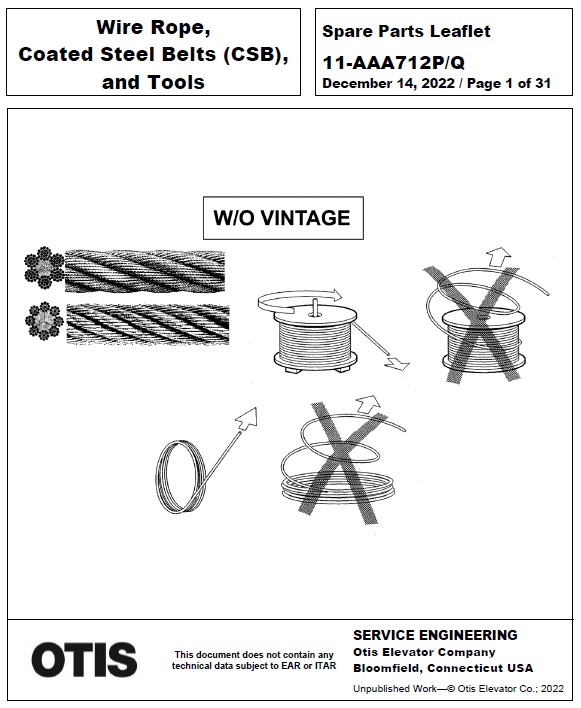 Wire Rope, Coated Steel Belts (CSB), and Tools

Spare Parts Leaflet

11-AAA712P/Q

December 14, 2022 / Page 1 of 31

W/O VINTAGE

OTIS

This document does not contain any technical data subject to EAR or ITAR

SERVICE ENGINEERING
Otis Elevator Company
Bloomfield, Connecticut USA

Unpublished Work—© Otis Elevator Co.; 2022